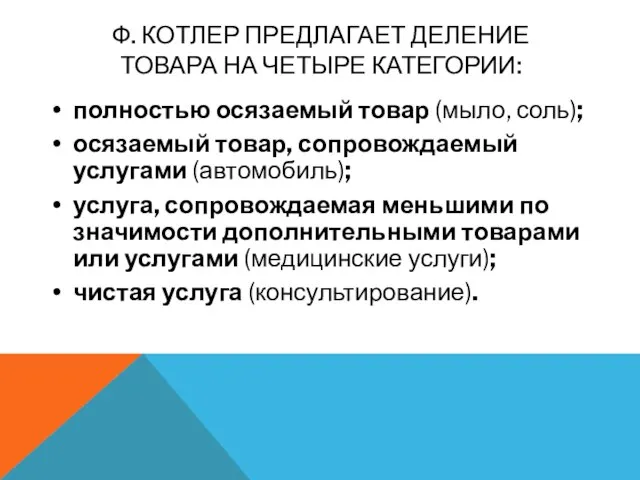 Ф. КОТЛЕР ПРЕДЛАГАЕТ ДЕЛЕНИЕ ТОВАРА НА ЧЕТЫРЕ КАТЕГОРИИ:

• полностью осязаемый товар (мыло, соль);
• осязаемый товар, сопровождаемый услугами (автомобиль);
• услуга, сопровождаемая меньшими по значимости дополнительными товарами или услугами (медицинские услуги);
• чистая услуга (консультирование).